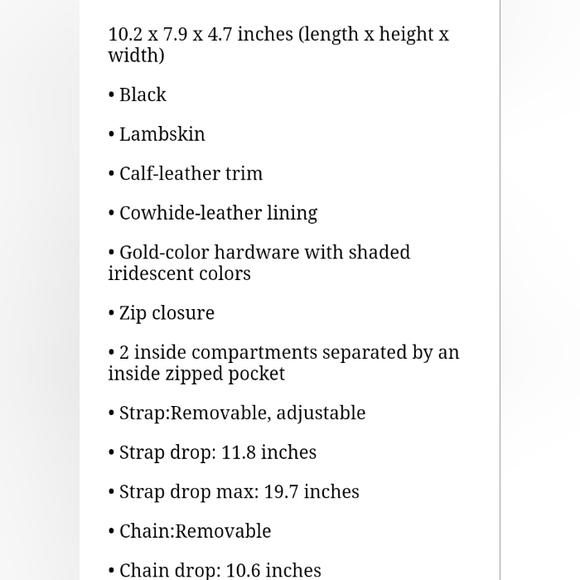 10.2 x 7.9 x 4.7 inches (length x height x width)

• Black

• Lambskin

• Calf-leather trim

• Cowhide-leather lining

• Gold-color hardware with shaded iridescent colors

• Zip closure

• 2 inside compartments separated by an inside zipped pocket

• Strap:Removable, adjustable

• Strap drop: 11.8 inches

• Strap drop max: 19.7 inches

• Chain:Removable

• Chain drop: 10.6 inches